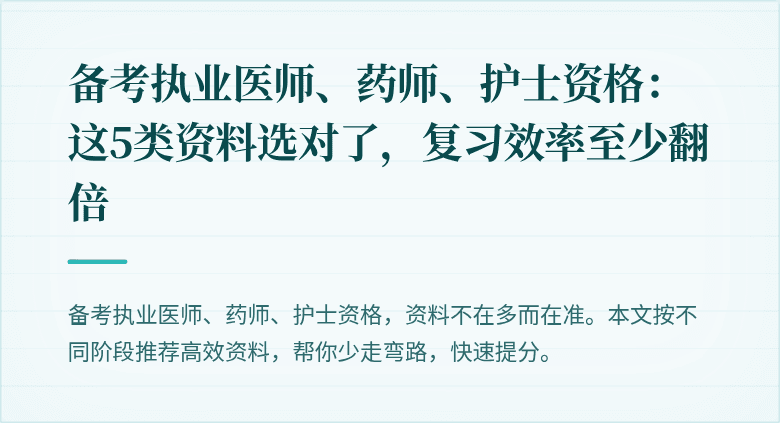 备考执业医师、药师、护士资格：这5类资料选对了，复习效率至少翻倍

备考执业医师、药师、护士资格，资料不在多而在准。本文按不同阶段推荐高效资料，帮你少走弯路，快速提分。